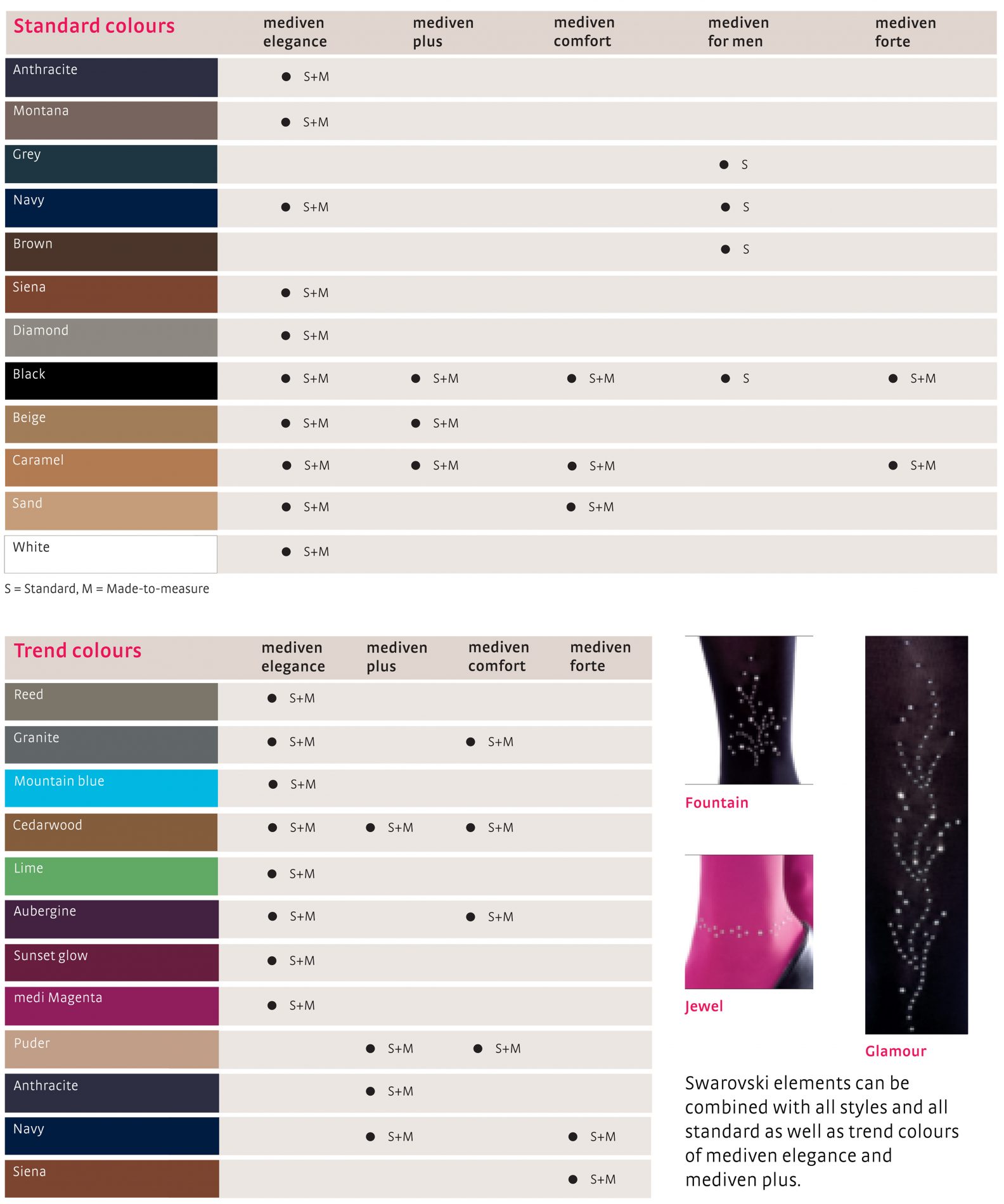 | Standard colours | mediven elegance | mediven plus | mediven comfort | mediven for men | mediven forte |
|---|---|---|---|---|---|
| Anthracite | • S+M | | | | |
| Montana | • S+M | | | | |
| Grey | | | | • S | |
| Navy | • S+M | | | • S | |
| Brown | | | | • S | |
| Siena | • S+M | | | | |
| Diamond | • S+M | | | | |
| Black | • S+M | • S+M | • S+M | • S | • S+M |
| Beige | • S+M | • S+M | | | |
| Caramel | • S+M | • S+M | • S+M | | • S+M |
| Sand | • S+M | | • S+M | | |
| White | • S+M | | | | |

S = Standard, M = Made-to-measure

| Trend colours | mediven elegance | mediven plus | mediven comfort | mediven forte |
|---|---|---|---|---|
| Reed | • S+M | | | |
| Granite | • S+M | | • S+M | |
| Mountain blue | • S+M | | | |
| Cedarwood | • S+M | • S+M | • S+M | |
| Lime | • S+M | | | |
| Aubergine | • S+M | | • S+M | |
| Sunset glow | • S+M | | | |
| medi Magenta | • S+M | | | |
| Puder | | • S+M | • S+M | |
| Anthracite | | • S+M | | |
| Navy | | • S+M | | • S+M |
| Siena | | | | • S+M |

Fountain

Jewel

Glamour

Swarovski elements can be combined with all styles and all standard as well as trend colours of mediven elegance and mediven plus.